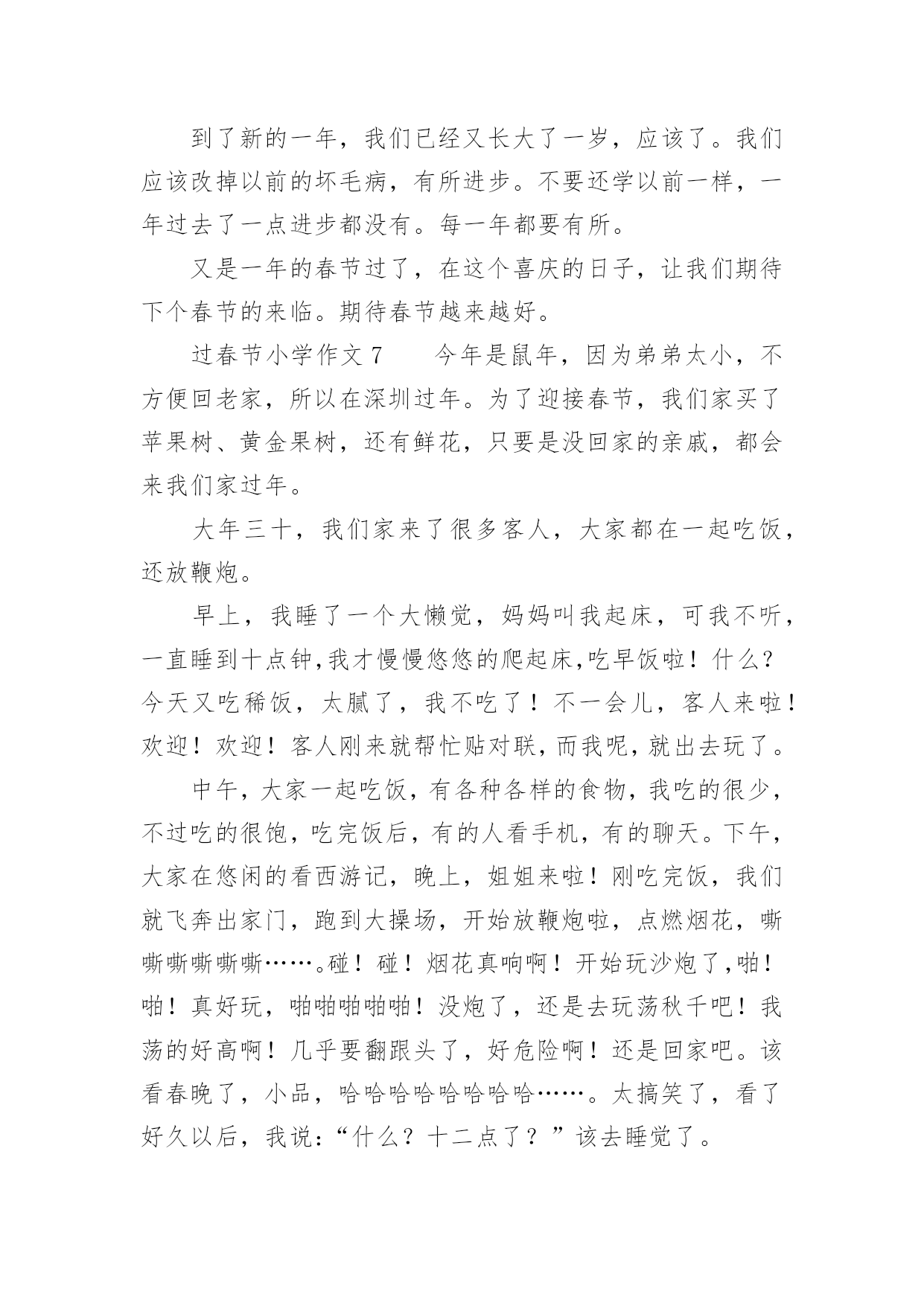 到了新的一年，我们已经又长大了一岁，应该了。我们应该改掉以前的坏毛病，有所进步。不要还学以前一样，一年过去了一点进步都没有。每一年都要有所。

又是一年的春节过了，在这个喜庆的日子，让我们期待下个春节的来临。期待春节越来越好。

过春节小学作文 7　　今年是鼠年，因为弟弟太小，不方便回老家，所以在深圳过年。为了迎接春节，我们家买了苹果树、黄金果树，还有鲜花，只要是没回家的亲戚，都会来我们家过年。

大年三十，我们家来了很多客人，大家都在一起吃饭，还放鞭炮。

早上，我睡了一个大懒觉，妈妈叫我起床，可我不听，一直睡到十点钟,我才慢慢悠悠的爬起床,吃早饭啦！什么？今天又吃稀饭，太腻了，我不吃了！不一会儿，客人来啦！欢迎！欢迎！客人刚来就帮忙贴对联，而我呢，就出去玩了。

中午，大家一起吃饭，有各种各样的食物，我吃的很少，不过吃的很饱，吃完饭后，有的人看手机，有的聊天。下午，大家在悠闲的看西游记，晚上，姐姐来啦！刚吃完饭，我们就飞奔出家门，跑到大操场，开始放鞭炮啦，点燃烟花，嘶嘶嘶嘶嘶嘶……。碰！碰！烟花真响啊！开始玩沙炮了,啪！啪！真好玩，啪啪啪啪啪！没炮了，还是去玩荡秋千吧！我荡的好高啊！几乎要翻跟头了，好危险啊！还是回家吧。该看春晚了，小品，哈哈哈哈哈哈哈哈……。太搞笑了，看了好久以后，我说：“什么？十二点了？”该去睡觉了。